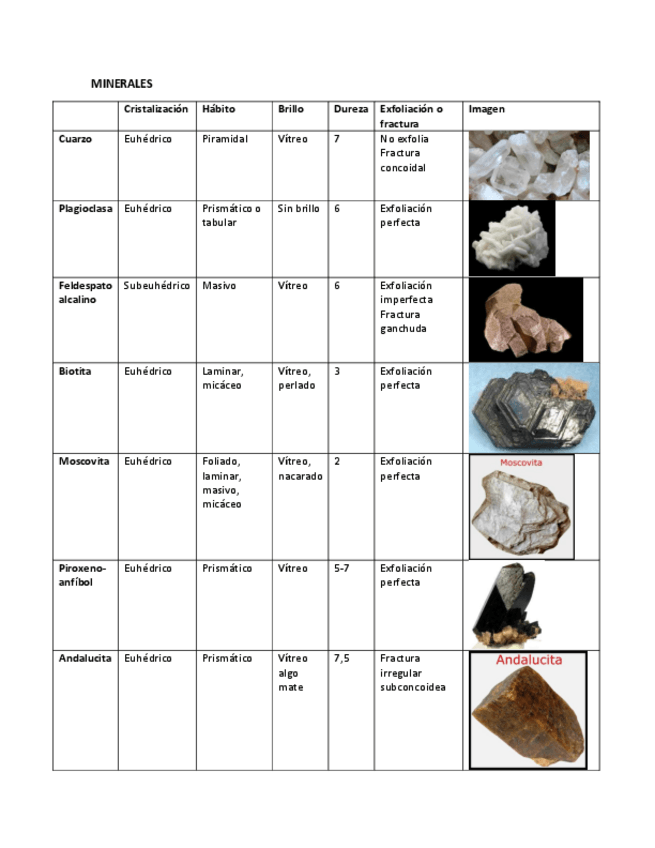 MINERALES

| | Cristalización | Hábito | Brillo | Dureza | Exfoliación o fractura | Imagen |
|---|---|---|---|---|---|---|
| Cuarzo | Euhédrico | Piramidal | Vítreo | 7 | No exfolia Fractura concoidal | |
| Plagioclasa | Euhédrico | Prismático o tabular | Sin brillo | 6 | Exfoliación perfecta | |
| Feldespato alcalino | Subeuhédrico | Masivo | Vítreo | 6 | Exfoliación imperfecta Fractura ganchuda | |
| Biotita | Euhédrico | Laminar, micáceo | Vítreo, perlado | 3 | Exfoliación perfecta | |
| Moscovita | Euhédrico | Foliado, laminar, masivo, micáceo | Vítreo, nacarado | 2 | Exfoliación perfecta | Moscovita |
| Piroxeno-anfíbol | Euhédrico | Prismático | Vítreo | 5-7 | Exfoliación perfecta | |
| Andalucita | Euhédrico | Prismático | Vítreo algo mate | 7,5 | Fractura irregular subconcoidea | Andalucita |